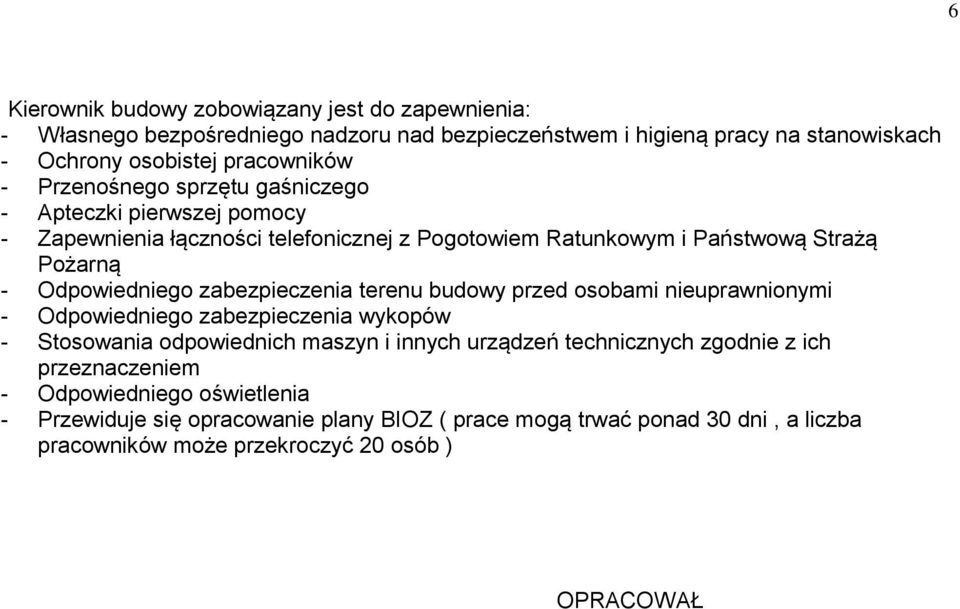 6

Kierownik budowy zobowiązany jest do zapewnienia:
- Własnego bezpośredniego nadzoru nad bezpieczeństwem i higieną pracy na stanowiskach
- Ochrony osobistej pracowników
- Przenośnego sprzętu gaśniczego
- Apteczki pierwszej pomocy
- Zapewnienia łączności telefonicznej z Pogotowiem Ratunkowym i Państwową Strażą Pożarną
- Odpowiedniego zabezpieczenia terenu budowy przed osobami nieuprawnionymi
- Odpowiedniego zabezpieczenia wykopów
- Stosowania odpowiednich maszyn i innych urządzeń technicznych zgodnie z ich przeznaczeniem
- Odpowiedniego oświetlenia
- Przewiduje się opracowanie plany BIOZ ( prace mogą trwać ponad 30 dni , a liczba pracowników może przekroczyć 20 osób )

OPRACOWAŁ